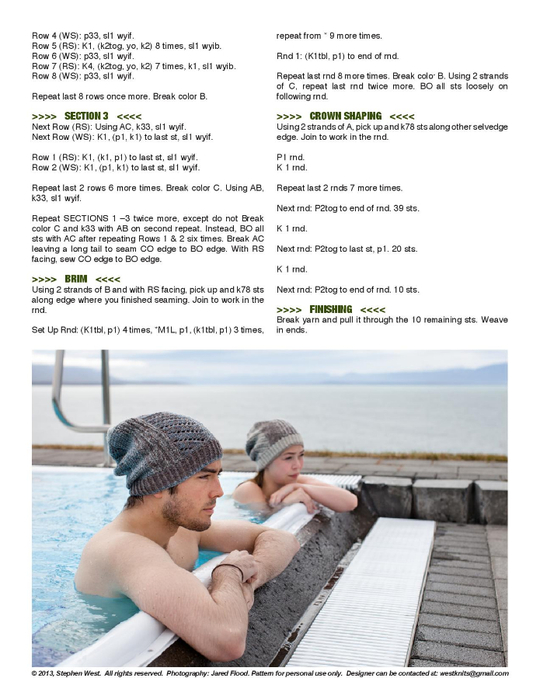 Row 4 (WS): p33, sl1 wyif.
Row 5 (RS): K1, (k2tog, yo, k2) 8 times, sl1 wyib.
Row 6 (WS): p33, sl1 wyif.
Row 7 (RS): K4, (k2tog, yo, k2) 7 times, k1, sl1 wyib.
Row 8 (WS): p33, sl1 wyif.

Repeat last 8 rows once more. Break color B.

>>>> SECTION 3 <<<<
Next Row (RS): Using AC, k33, sl1 wyif.
Next Row (WS): K1, (p1, k1) to last st, sl1 wyif.

Row 1 (RS): K1, (k1, p1) to last st, sl1 wyif.
Row 2 (WS): K1, (p1, k1) to last st, sl1 wyif.

Repeat last 2 rows 6 more times. Break color C. Using AB, k33, sl1 wyif.

Repeat SECTIONS 1 –3 twice more, except do not Break color C and k33 with AB on second repeat. Instead, BO all sts with AC after repeating Rows 1 & 2 six times. Break AC leaving a long tail to seam CO edge to BO edge. With RS facing, sew CO edge to BO edge.

>>>> BRIM <<<<
Using 2 strands of B and with RS facing, pick up and k78 sts along edge where you finished seaming. Join to work in the rnd.

Set Up Rnd: (K1tbl, p1) 4 times, *M1L, p1, (k1tbl, p1) 3 times, repeat from * 9 more times.

Rnd 1: (K1tbl, p1) to end of rnd.

Repeat last rnd 8 more times. Break color B. Using 2 strands of C, repeat last rnd twice more. BO all sts loosely on following rnd.

>>>> CROWN SHAPING <<<<
Using 2 strands of A, pick up and k78 sts along other selvedge edge. Join to work in the rnd.

P1 rnd.
K 1 rnd.

Repeat last 2 rnds 7 more times.

Next rnd: P2tog to end of rnd. 39 sts.

K 1 rnd.

Next rnd: P2tog to last st, p1. 20 sts.

K 1 rnd.

Next rnd: P2tog to end of rnd. 10 sts.

>>>> FINISHING <<<<
Break yarn and pull it through the 10 remaining sts. Weave in ends.

© 2013, Stephen West. All rights reserved. Photography: Jared Flood. Pattern for personal use only. Designer can be contacted at: westknits@gmail.com